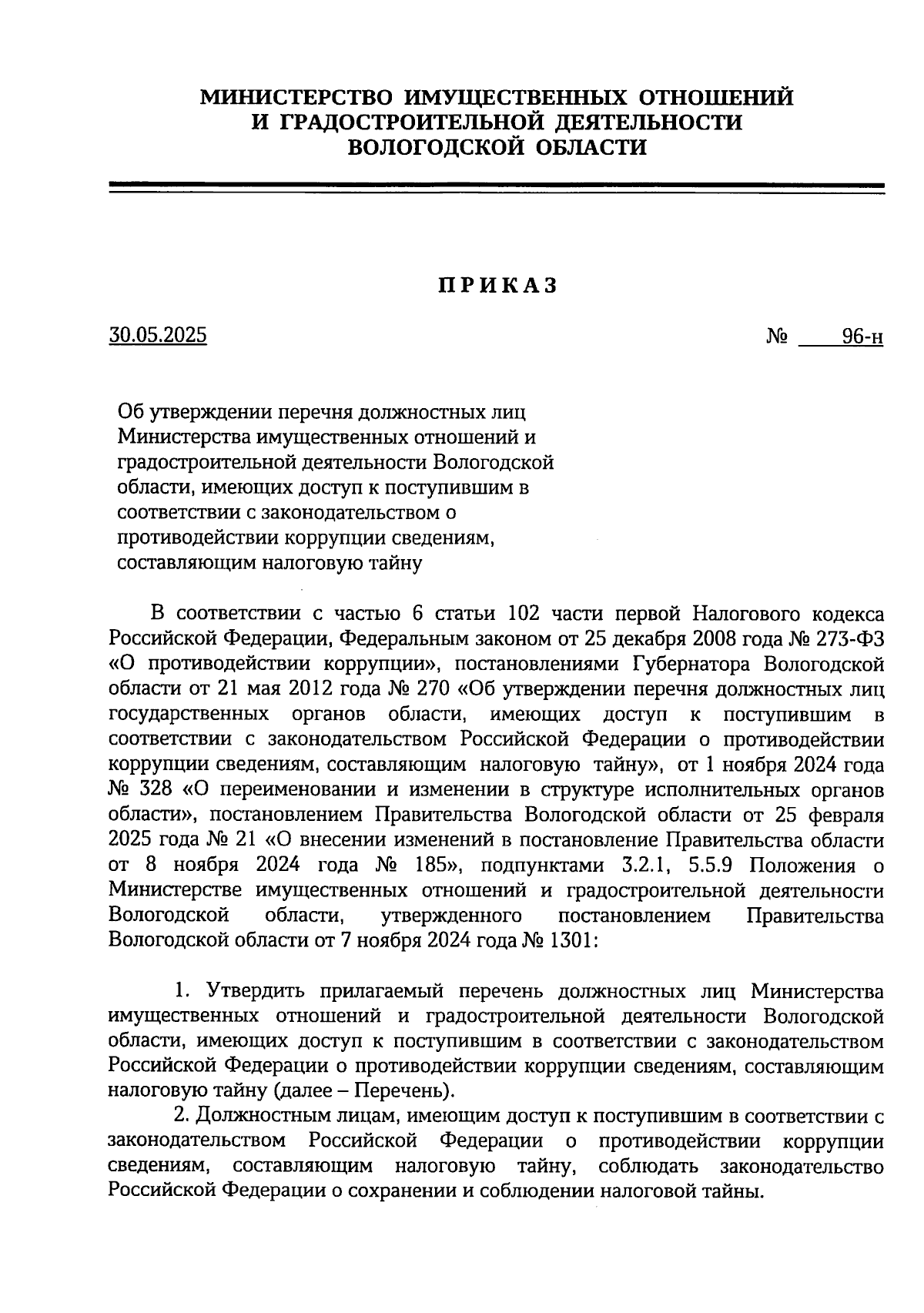 МИНИСТЕРСТВО ИМУЩЕСТВЕННЫХ ОТНОШЕНИЙ И ГРАДОСТРОИТЕЛЬНОЙ ДЕЯТЕЛЬНОСТИ ВОЛОГОДСКОЙ ОБЛАСТИ

ПРИКАЗ

30.05.2025

№ 96-н

Об утверждении перечня должностных лиц Министерства имущественных отношений и градостроительной деятельности Вологодской области, имеющих доступ к поступившим в соответствии с законодательством о противодействии коррупции сведениям, составляющим налоговую тайну

В соответствии с частью 6 статьи 102 части первой Налогового кодекса Российской Федерации, Федеральным законом от 25 декабря 2008 года № 273-ФЗ «О противодействии коррупции», постановлениями Губернатора Вологодской области от 21 мая 2012 года № 270 «Об утверждении перечня должностных лиц государственных органов области, имеющих доступ к поступившим в соответствии с законодательством Российской Федерации о противодействии коррупции сведениям, составляющим налоговую тайну», от 1 ноября 2024 года № 328 «О переименовании и изменении в структуре исполнительных органов области», постановлением Правительства Вологодской области от 25 февраля 2025 года № 21 «О внесении изменений в постановление Правительства области от 8 ноября 2024 года № 185», подпунктами 3.2.1, 5.5.9 Положения о Министерстве имущественных отношений и градостроительной деятельности Вологодской области, утвержденного постановлением Правительства Вологодской области от 7 ноября 2024 года № 1301:

1. Утвердить прилагаемый перечень должностных лиц Министерства имущественных отношений и градостроительной деятельности Вологодской области, имеющих доступ к поступившим в соответствии с законодательством Российской Федерации о противодействии коррупции сведениям, составляющим налоговую тайну (далее – Перечень).

2. Должностным лицам, имеющим доступ к поступившим в соответствии с законодательством Российской Федерации о противодействии коррупции сведениям, составляющим налоговую тайну, соблюдать законодательство Российской Федерации о сохранении и соблюдении налоговой тайны.